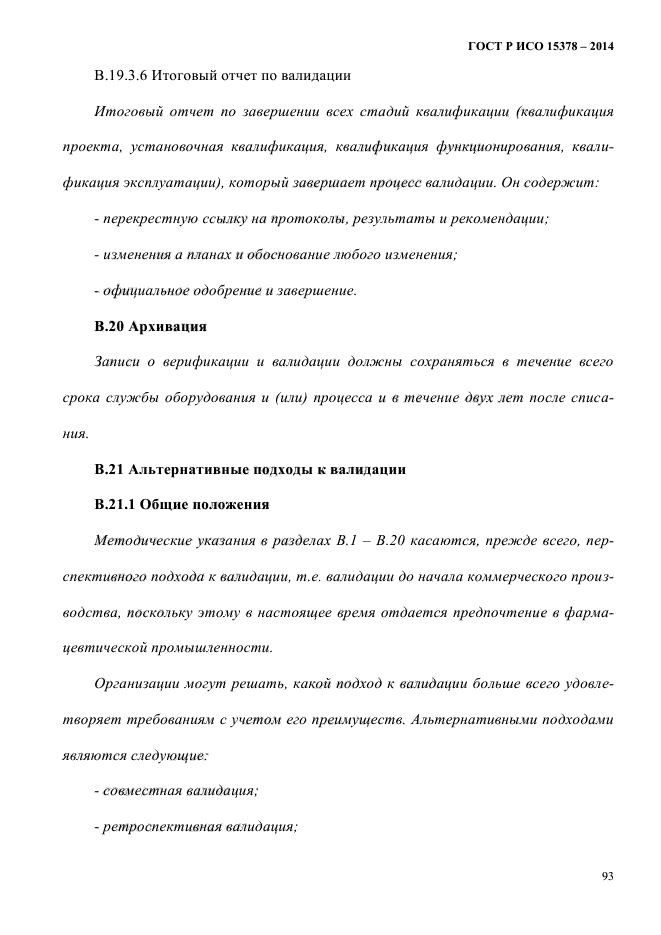 ГОСТ Р ИСО 15378 – 2014

В.19.3.6 Итоговый отчет по валидации

Итоговый отчет по завершении всех стадий квалификации (квалификация проекта, установочная квалификация, квалификация функционирования, квалификация эксплуатации), который завершает процесс валидации. Он содержит:

- перекрестную ссылку на протоколы, результаты и рекомендации;

- изменения а планах и обоснование любого изменения;

- официальное одобрение и завершение.

В.20 Архивация

Записи о верификации и валидации должны сохраняться в течение всего срока службы оборудования и (или) процесса и в течение двух лет после списания.

В.21 Альтернативные подходы к валидации

В.21.1 Общие положения

Методические указания в разделах В.1 – В.20 касаются, прежде всего, перспективного подхода к валидации, т.е. валидации до начала коммерческого производства, поскольку этому в настоящее время отдается предпочтение в фармацевтической промышленности.

Организации могут решать, какой подход к валидации больше всего удовлетворяет требованиям с учетом его преимуществ. Альтернативными подходами являются следующие:

- совместная валидация;

- ретроспективная валидация;

93